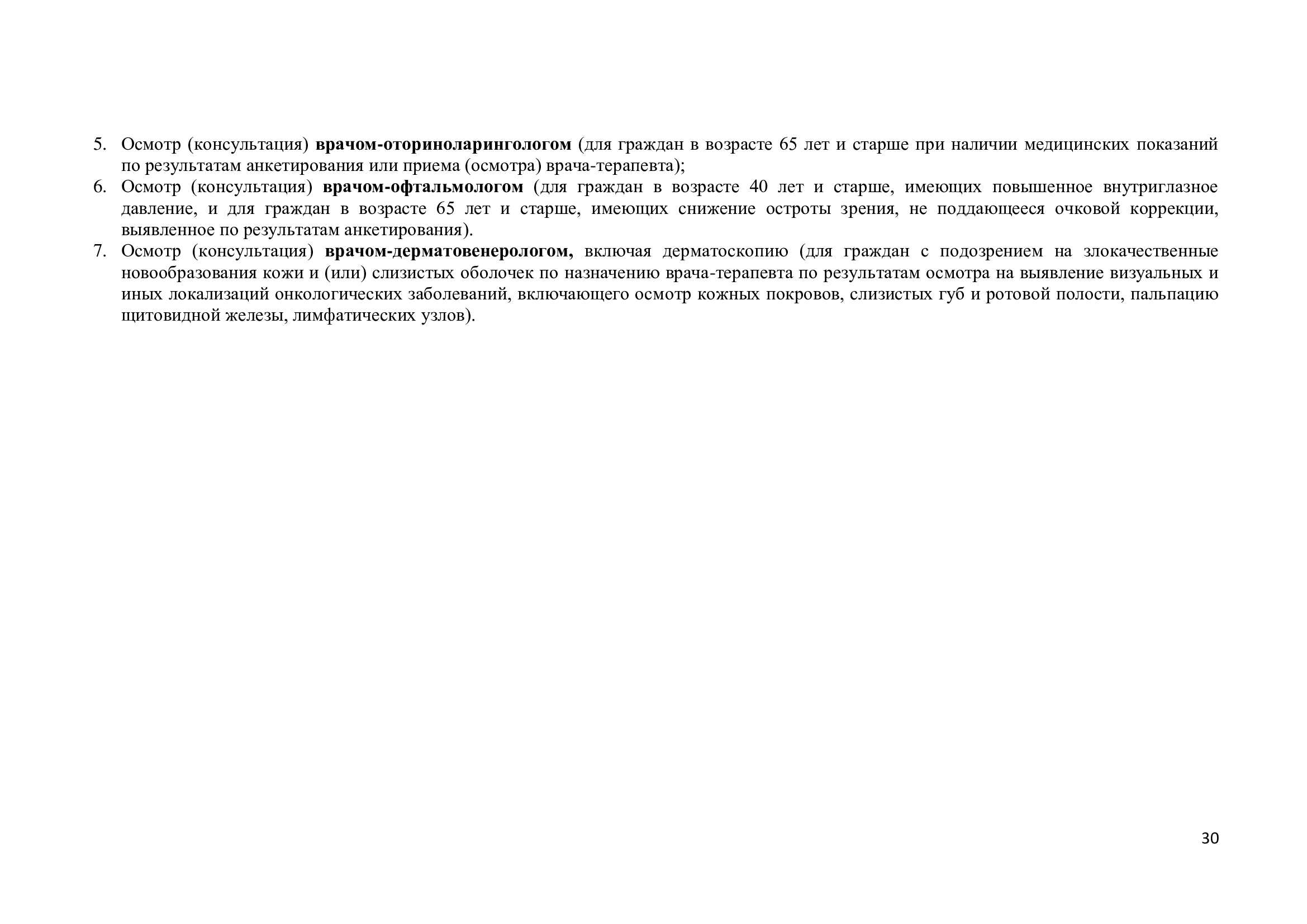 5. Осмотр (консультация) врачом-оториноларингологом (для граждан в возрасте 65 лет и старше при наличии медицинских показаний по результатам анкетирования или приема (осмотра) врача-терапевта);
6. Осмотр (консультация) врачом-офтальмологом (для граждан в возрасте 40 лет и старше, имеющих повышенное внутриглазное давление, и для граждан в возрасте 65 лет и старше, имеющих снижение остроты зрения, не поддающееся очковой коррекции, выявленное по результатам анкетирования).
7. Осмотр (консультация) врачом-дерматовенерологом, включая дерматоскопию (для граждан с подозрением на злокачественные новообразования кожи и (или) слизистых оболочек по назначению врача-терапевта по результатам осмотра на выявление визуальных и иных локализаций онкологических заболеваний, включающего осмотр кожных покровов, слизистых губ и ротовой полости, пальпацию щитовидной железы, лимфатических узлов).

30